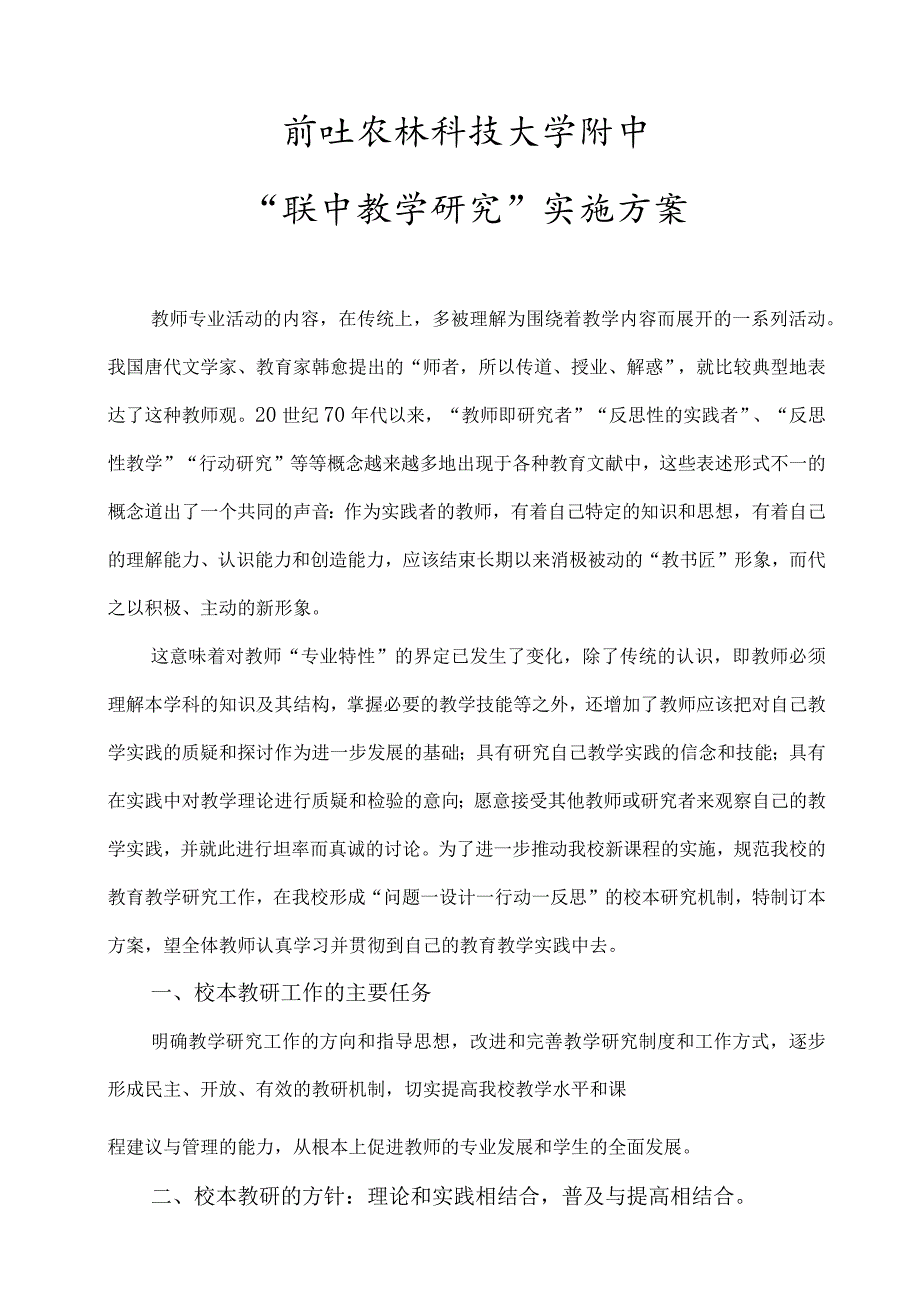 前吐农林科技大学附中

“联中教学研究”实施方案

教师专业活动的内容，在传统上，多被理解为围绕着教学内容而展开的一系列活动。我国唐代文学家、教育家韩愈提出的“师者，所以传道、授业、解惑”，就比较典型地表达了这种教师观。20世纪70年代以来，“教师即研究者”“反思性的实践者”、“反思性教学”“行动研究”等等概念越来越多地出现于各种教育文献中，这些表述形式不一的概念道出了一个共同的声音：作为实践者的教师，有着自己特定的知识和思想，有着自己的理解能力、认识能力和创造能力，应该结束长期以来消极被动的“教书匠”形象，而代之以积极、主动的新形象。

这意味着对教师“专业特性”的界定已发生了变化，除了传统的认识，即教师必须理解本学科的知识及其结构，掌握必要的教学技能等之外，还增加了教师应该把对自己教学实践的质疑和探讨作为进一步发展的基础；具有研究自己教学实践的信念和技能；具有在实践中对教学理论进行质疑和检验的意向；愿意接受其他教师或研究者来观察自己的教学实践，并就此进行坦率而真诚的讨论。为了进一步推动我校新课程的实施，规范我校的教育教学研究工作，在我校形成“问题一设计一行动一反思”的校本研究机制，特制订本方案，望全体教师认真学习并贯彻到自己的教育教学实践中去。

一、校本教研工作的主要任务

明确教学研究工作的方向和指导思想，改进和完善教学研究制度和工作方式，逐步形成民主、开放、有效的教研机制，切实提高我校教学水平和课

程建议与管理的能力，从根本上促进教师的专业发展和学生的全面发展。

二、校本教研的方针：理论和实践相结合，普及与提高相结合。